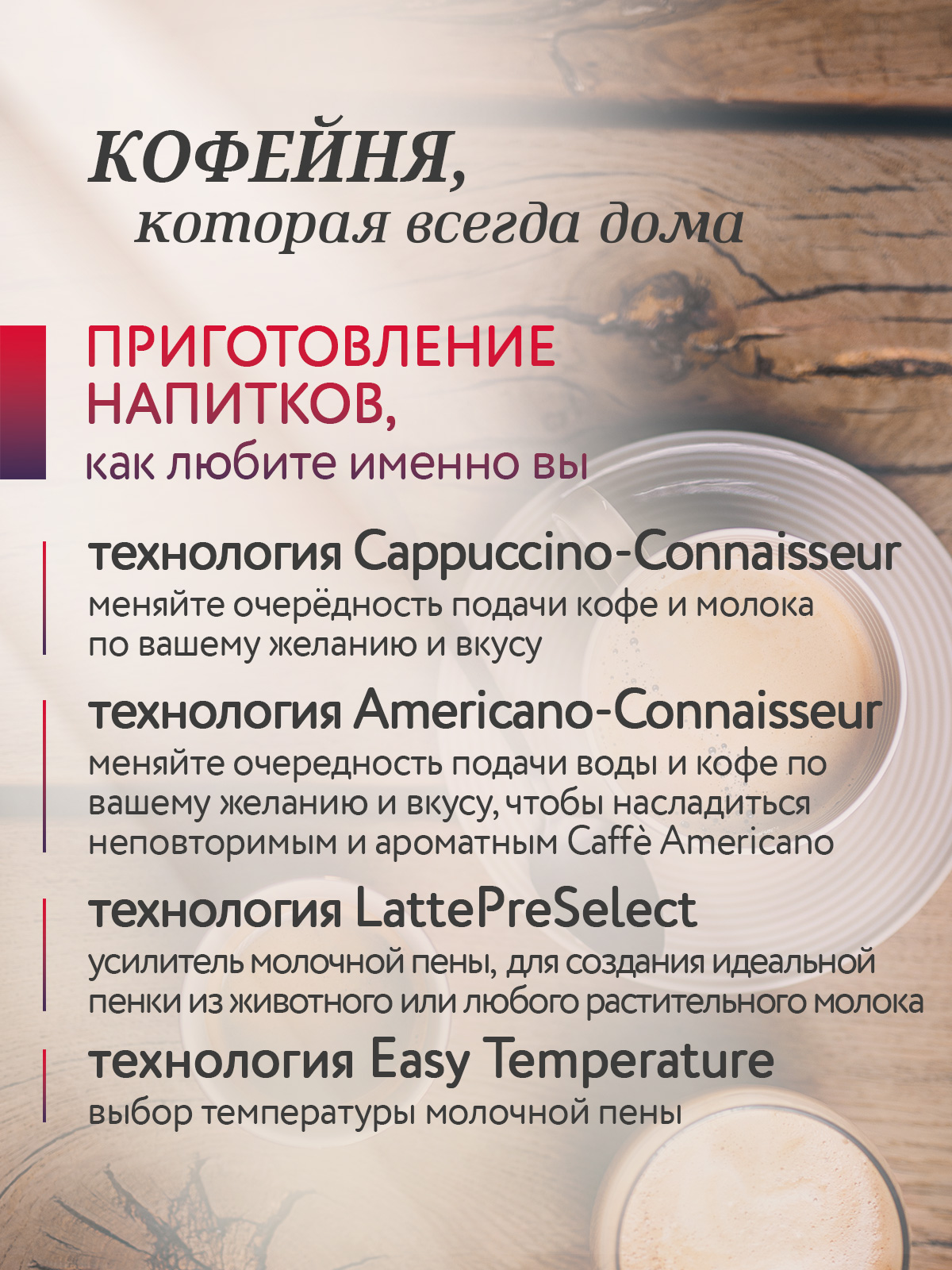 КОФЕЙНЯ,
которая всегда дома

ПРИГОТОВЛЕНИЕ НАПИТКОВ,
как любите именно вы

технология Cappuccino-Connaisseur
меняйте очерёдность подачи кофе и молока по вашему желанию и вкусу

технология Americano-Connaisseur
меняйте очередность подачи воды и кофе по вашему желанию и вкусу, чтобы насладиться неповторимым и ароматным Caffè Americano

технология LattePreSelect
усилитель молочной пены, для создания идеальной пенки из животного или любого растительного молока

технология Easy Temperature
выбор температуры молочной пены